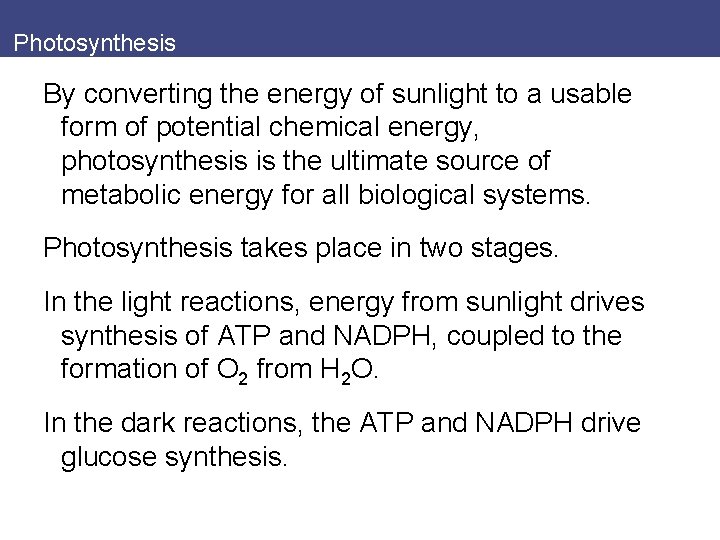 Photosynthesis

By converting the energy of sunlight to a usable form of potential chemical energy, photosynthesis is the ultimate source of metabolic energy for all biological systems.

Photosynthesis takes place in two stages.

In the light reactions, energy from sunlight drives synthesis of ATP and NADPH, coupled to the formation of $O_2$ from $H_2O$.

In the dark reactions, the ATP and NADPH drive glucose synthesis.